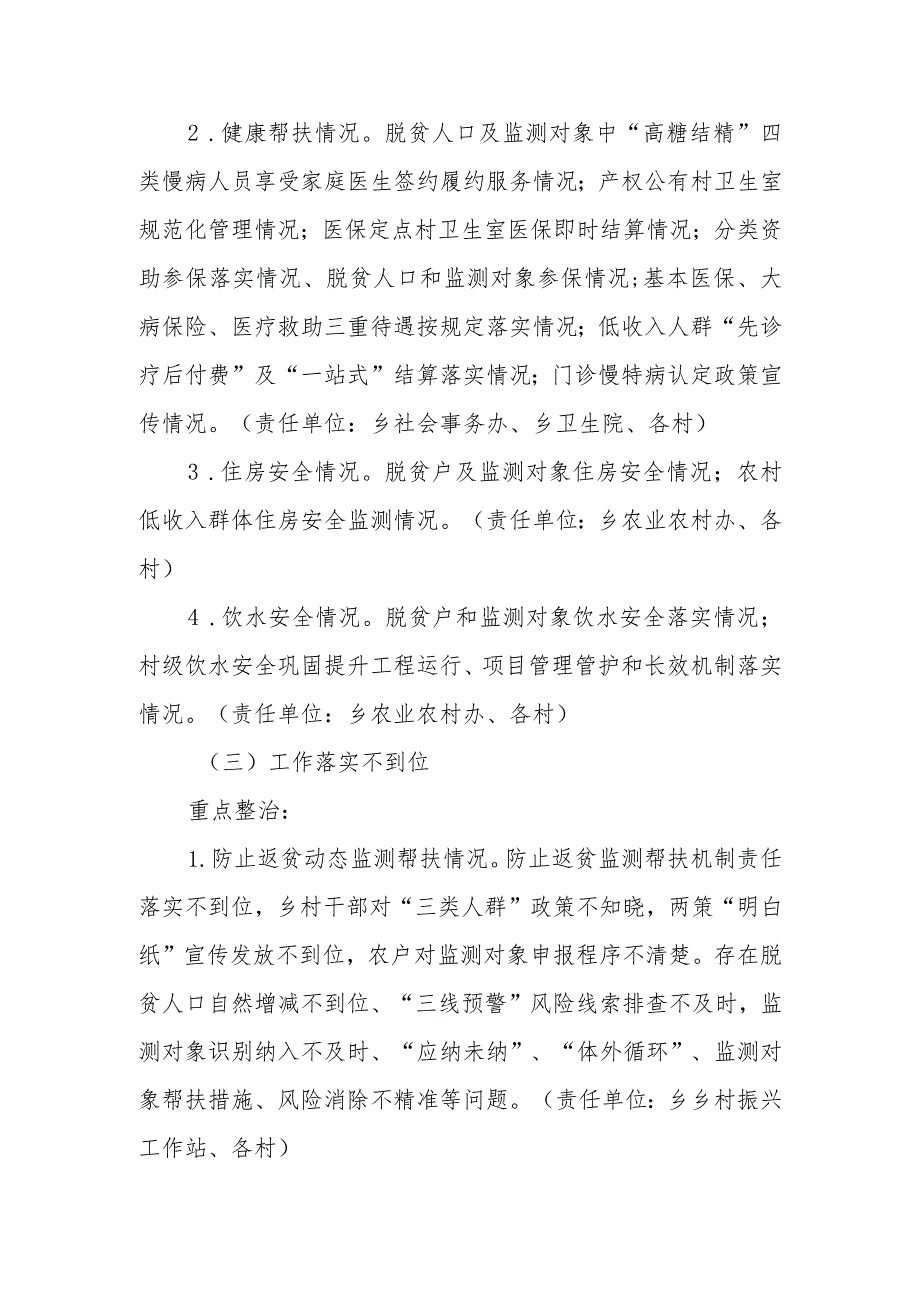 2．健康帮扶情况。脱贫人口及监测对象中“高糖结精”四类慢病人员享受家庭医生签约履约服务情况；产权公有村卫生室规范化管理情况；医保定点村卫生室医保即时结算情况；分类资助参保落实情况、脱贫人口和监测对象参保情况;基本医保、大病保险、医疗救助三重待遇按规定落实情况；低收入人群“先诊疗后付费”及“一站式”结算落实情况；门诊慢特病认定政策宣传情况。（责任单位：乡社会事务办、乡卫生院、各村）

3．住房安全情况。脱贫户及监测对象住房安全情况；农村低收入群体住房安全监测情况。（责任单位：乡农业农村办、各村）

4．饮水安全情况。脱贫户和监测对象饮水安全落实情况；村级饮水安全巩固提升工程运行、项目管理管护和长效机制落实情况。（责任单位：乡农业农村办、各村）

（三）工作落实不到位

重点整治：

1.防止返贫动态监测帮扶情况。防止返贫监测帮扶机制责任落实不到位，乡村干部对“三类人群”政策不知晓，两策“明白纸”宣传发放不到位，农户对监测对象申报程序不清楚。存在脱贫人口自然增减不到位、“三线预警”风险线索排查不及时，监测对象识别纳入不及时、“应纳未纳”、“体外循环”、监测对象帮扶措施、风险消除不精准等问题。（责任单位：乡乡村振兴工作站、各村）